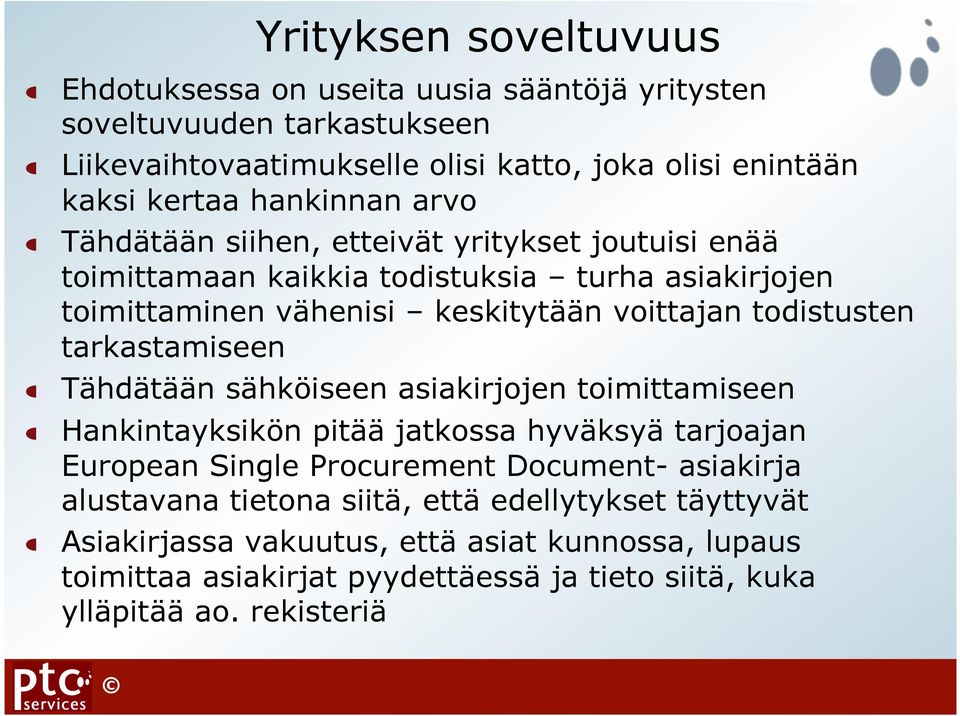 Yrityksen soveltuvuus

Ehdotuksessa on useita uusia sääntöjä yritysten soveltuvuuden tarkastukseen

Liikevaihtovaatimukselle olisi katto, joka olisi enintään kaksi kertaa hankinnan arvo

Tähdätään siihen, etteivät yritykset joutuisi enää toimittamaan kaikkia todistuksia – turha asiakirjojen toimittaminen vähenisi – keskitytään voittajan todistusten tarkastamiseen

Tähdätään sähköiseen asiakirjojen toimittamiseen

Hankintayksikön pitää jatkossa hyväksyä tarjoajan European Single Procurement Document- asiakirja alustavana tietona siitä, että edellytykset täyttyvät

Asiakirjassa vakuutus, että asiat kunnossa, lupaus toimittaa asiakirjat pyydettäessä ja tieto siitä, kuka ylläpitää ao. rekisteriä

ptc services ©